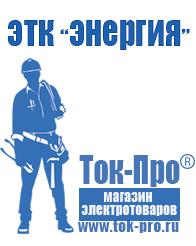 ЭТК "Энергия"

Ток-Про®

магазин электротоваров

www.tok-pro.ru